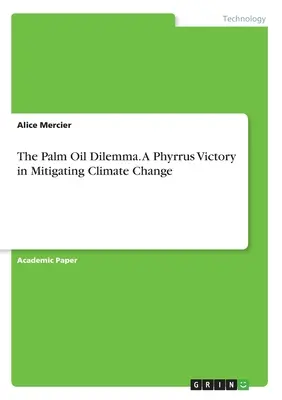 Technology

Alice Mercier

The Palm Oil Dilemma. A Phyrrus Victory in Mitigating Climate Change

Academic Paper

GRIN